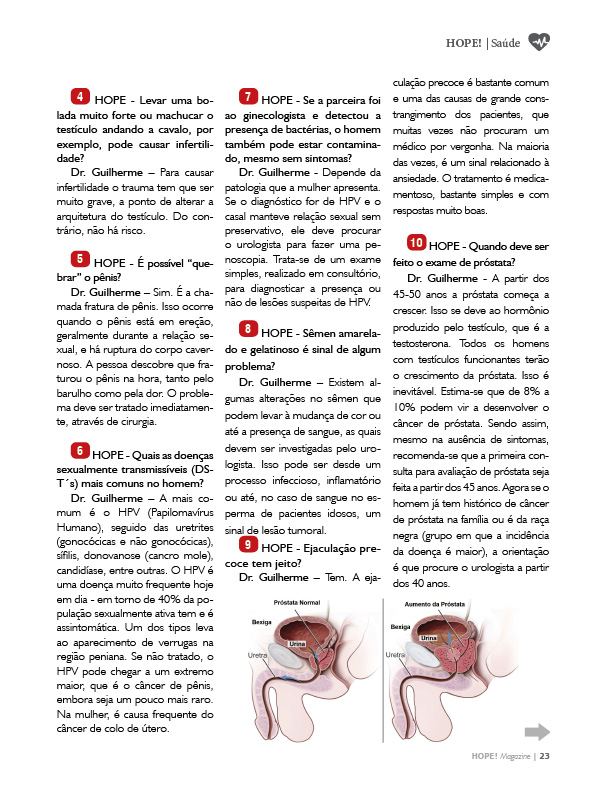 HOPE! | Saúde

4 HOPE - Levar uma bolada muito forte ou machucar o testículo andando a cavalo, por exemplo, pode causar infertilidade?

Dr. Guilherme – Para causar infertilidade o trauma tem que ser muito grave, a ponto de alterar a arquitetura do testículo. Do contrário, não há risco.

5 HOPE - É possível "quebrar" o pênis?

Dr. Guilherme – Sim. É a chamada fratura de pênis. Isso ocorre quando o pênis está em ereção, geralmente durante a relação sexual, e há ruptura do corpo cavernoso. A pessoa descobre que fraturou o pênis na hora, tanto pelo barulho como pela dor. O problema deve ser tratado imediatamente, através de cirurgia.

6 HOPE - Quais as doenças sexualmente transmissíveis (DST´s) mais comuns no homem?

Dr. Guilherme – A mais comum é o HPV (Papilomavírus Humano), seguido das uretrites (gonocócicas e não gonocócicas), sífilis, donovanose (cancro mole), candidíase, entre outras. O HPV é uma doença muito frequente hoje em dia - em torno de 40% da população sexualmente ativa tem e é assintomática. Um dos tipos leva ao aparecimento de verrugas na região peniana. Se não tratado, o HPV pode chegar a um extremo maior, que é o câncer de pênis, embora seja um pouco mais raro. Na mulher, é causa frequente do câncer de colo de útero.

7 HOPE - Se a parceira foi ao ginecologista e detectou a presença de bactérias, o homem também pode estar contaminado, mesmo sem sintomas?

Dr. Guilherme - Depende da patologia que a mulher apresenta. Se o diagnóstico for de HPV e o casal manteve relação sexual sem preservativo, ele deve procurar o urologista para fazer uma penoscopia. Trata-se de um exame simples, realizado em consultório, para diagnosticar a presença ou não de lesões suspeitas de HPV.

8 HOPE - Sêmen amarelado e gelatinoso é sinal de algum problema?

Dr. Guilherme – Existem algumas alterações no sêmen que podem levar à mudança de cor ou até a presença de sangue, as quais devem ser investigadas pelo urologista. Isso pode ser desde um processo infeccioso, inflamatório ou até, no caso de sangue no esperma de pacientes idosos, um sinal de lesão tumoral.

9 HOPE - Ejaculação precoce tem jeito?

Dr. Guilherme – Tem. A ejaculação precoce é bastante comum e uma das causas de grande constrangimento dos pacientes, que muitas vezes não procuram um médico por vergonha. Na maioria das vezes, é um sinal relacionado à ansiedade. O tratamento é medicamentoso, bastante simples e com respostas muito boas.

10 HOPE - Quando deve ser feito o exame de próstata?

Dr. Guilherme - A partir dos 45-50 anos a próstata começa a crescer. Isso se deve ao hormônio produzido pelo testículo, que é a testosterona. Todos os homens com testículos funcionantes terão o crescimento da próstata. Isso é inevitável. Estima-se que de 8% a 10% podem vir a desenvolver o câncer de próstata. Sendo assim, mesmo na ausência de sintomas, recomenda-se que a primeira consulta para avaliação de próstata seja feita a partir dos 45 anos. Agora se o homem já tem histórico de câncer de próstata na família ou é da raça negra (grupo em que a incidência da doença é maior), a orientação é que procure o urologista a partir dos 40 anos.

Próstata Normal
Bexiga
Urina
Uretra

Aumento da Próstata
Bexiga
Urina
Uretra

HOPE! Magazine | 23